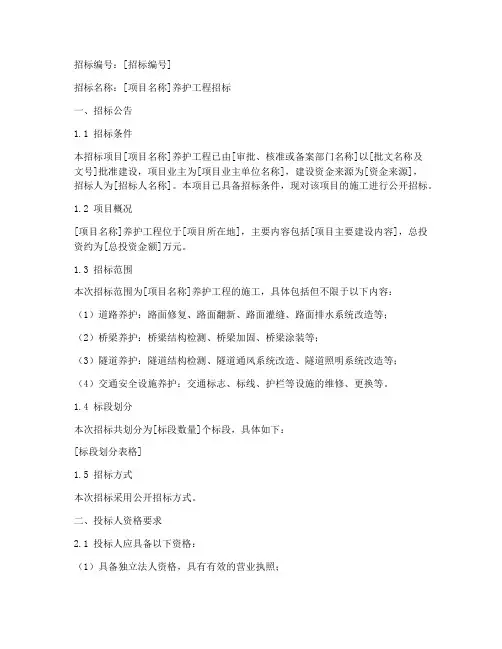 招标编号：[招标编号]

招标名称：[项目名称]养护工程招标

一、招标公告

1.1 招标条件

本招标项目[项目名称]养护工程已由[审批、核准或备案部门名称]以[批文名称及文号]批准建设，项目业主为[项目业主单位名称]，建设资金来源为[资金来源]，招标人为[招标人名称]。本项目已具备招标条件，现对该项目的施工进行公开招标。

1.2 项目概况

[项目名称]养护工程位于[项目所在地]，主要内容包括[项目主要建设内容]，总投资约为[总投资金额]万元。

1.3 招标范围

本次招标范围为[项目名称]养护工程的施工，具体包括但不限于以下内容：

（1）道路养护：路面修复、路面翻新、路面灌缝、路面排水系统改造等；

（2）桥梁养护：桥梁结构检测、桥梁加固、桥梁涂装等；

（3）隧道养护：隧道结构检测、隧道通风系统改造、隧道照明系统改造等；

（4）交通安全设施养护：交通标志、标线、护栏等设施的维修、更换等。

1.4 标段划分

本次招标共划分为[标段数量]个标段，具体如下：

[标段划分表格]

1.5 招标方式

本次招标采用公开招标方式。

二、投标人资格要求

2.1 投标人应具备以下资格：

（1）具备独立法人资格，具有有效的营业执照；